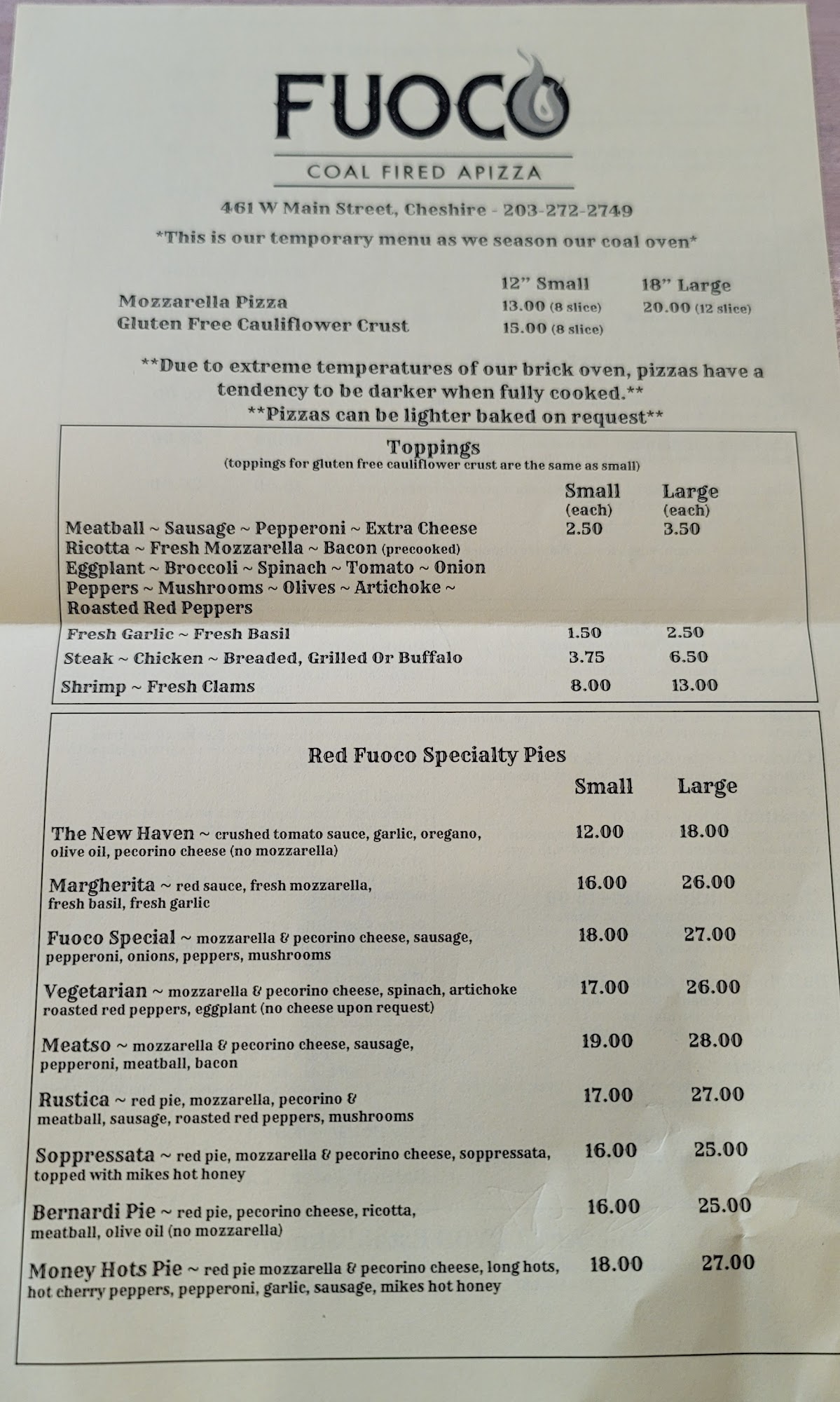 FUOCO

COAL FIRED APIZZA

461 W Main Street, Cheshire - 203-272-2749

*This is our temporary menu as we season our coal oven*

| | 12" Small | 18" Large |
|---|---|---|
| Mozzarella Pizza | 13.00 (8 slice) | 20.00 (12 slice) |
| Gluten Free Cauliflower Crust | 15.00 (8 slice) | |

**Due to extreme temperatures of our brick oven, pizzas have a tendency to be darker when fully cooked.**
**Pizzas can be lighter baked on request**

Toppings
(toppings for gluten free cauliflower crust are the same as small)

| | Small (each) | Large (each) |
|---|---|---|
| Meatball ~ Sausage ~ Pepperoni ~ Extra Cheese Ricotta ~ Fresh Mozzarella ~ Bacon (precooked) Eggplant ~ Broccoli ~ Spinach ~ Tomato ~ Onion Peppers ~ Mushrooms ~ Olives ~ Artichoke ~ Roasted Red Peppers | 2.50 | 3.50 |
| Fresh Garlic ~ Fresh Basil | 1.50 | 2.50 |
| Steak ~ Chicken ~ Breaded, Grilled Or Buffalo | 3.75 | 6.50 |
| Shrimp ~ Fresh Clams | 8.00 | 13.00 |

Red Fuoco Specialty Pies

| | Small | Large |
|---|---|---|
| The New Haven ~ crushed tomato sauce, garlic, oregano, olive oil, pecorino cheese (no mozzarella) | 12.00 | 18.00 |
| Margherita ~ red sauce, fresh mozzarella, fresh basil, fresh garlic | 16.00 | 26.00 |
| Fuoco Special ~ mozzarella & pecorino cheese, sausage, pepperoni, onions, peppers, mushrooms | 18.00 | 27.00 |
| Vegetarian ~ mozzarella & pecorino cheese, spinach, artichoke roasted red peppers, eggplant (no cheese upon request) | 17.00 | 26.00 |
| Meatso ~ mozzarella & pecorino cheese, sausage, pepperoni, meatball, bacon | 19.00 | 28.00 |
| Rustica ~ red pie, mozzarella, pecorino & meatball, sausage, roasted red peppers, mushrooms | 17.00 | 27.00 |
| Soppressata ~ red pie, mozzarella & pecorino cheese, soppressata, topped with mikes hot honey | 16.00 | 25.00 |
| Bernardi Pie ~ red pie, pecorino cheese, ricotta, meatball, olive oil (no mozzarella) | 16.00 | 25.00 |
| Money Hots Pie ~ red pie mozzarella & pecorino cheese, long hots, hot cherry peppers, pepperoni, garlic, sausage, mikes hot honey | 18.00 | 27.00 |